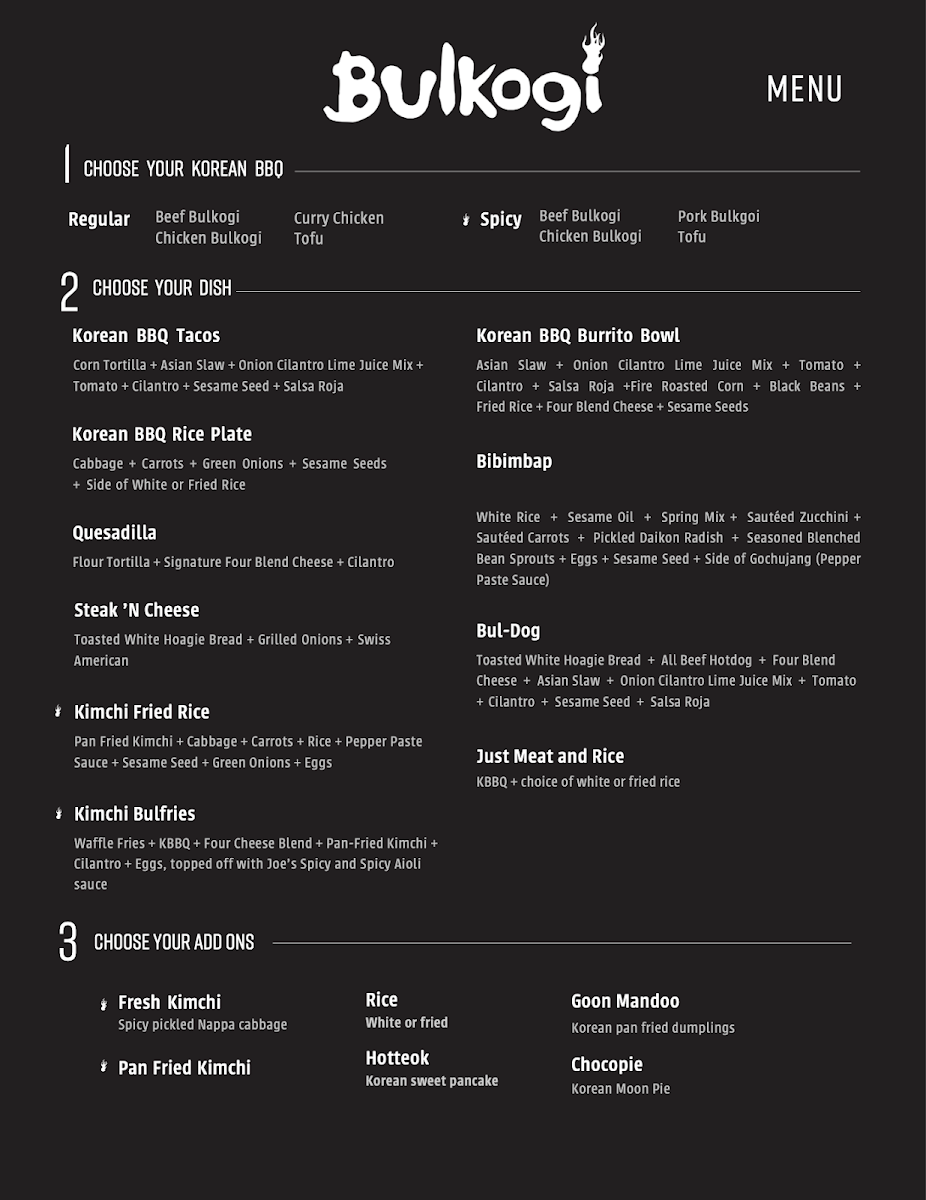 Bulkogi

MENU

1 CHOOSE YOUR KOREAN BBQ

Regular
Beef Bulkogi
Chicken Bulkogi
Curry Chicken
Tofu

Spicy
Beef Bulkogi
Chicken Bulkogi
Pork Bulkgoi
Tofu

2 CHOOSE YOUR DISH

Korean BBQ Tacos
Corn Tortilla + Asian Slaw + Onion Cilantro Lime Juice Mix + Tomato + Cilantro + Sesame Seed + Salsa Roja

Korean BBQ Rice Plate
Cabbage + Carrots + Green Onions + Sesame Seeds + Side of White or Fried Rice

Quesadilla
Flour Tortilla + Signature Four Blend Cheese + Cilantro

Steak 'N Cheese
Toasted White Hoagie Bread + Grilled Onions + Swiss American

Kimchi Fried Rice
Pan Fried Kimchi + Cabbage + Carrots + Rice + Pepper Paste Sauce + Sesame Seed + Green Onions + Eggs

Kimchi Bulfries
Waffle Fries + KBBQ + Four Cheese Blend + Pan-Fried Kimchi + Cilantro + Eggs, topped off with Joe's Spicy and Spicy Aioli sauce

Korean BBQ Burrito Bowl
Asian Slaw + Onion Cilantro Lime Juice Mix + Tomato + Cilantro + Salsa Roja +Fire Roasted Corn + Black Beans + Fried Rice + Four Blend Cheese + Sesame Seeds

Bibimbap
White Rice + Sesame Oil + Spring Mix + Sautéed Zucchini + Sautéed Carrots + Pickled Daikon Radish + Seasoned Blenched Bean Sprouts + Eggs + Sesame Seed + Side of Gochujang (Pepper Paste Sauce)

Bul-Dog
Toasted White Hoagie Bread + All Beef Hotdog + Four Blend Cheese + Asian Slaw + Onion Cilantro Lime Juice Mix + Tomato + Cilantro + Sesame Seed + Salsa Roja

Just Meat and Rice
KBBQ + choice of white or fried rice

3 CHOOSE YOUR ADD ONS

Fresh Kimchi
Spicy pickled Nappa cabbage

Pan Fried Kimchi

Rice
White or fried

Hotteok
Korean sweet pancake

Goon Mandoo
Korean pan fried dumplings

Chocopie
Korean Moon Pie